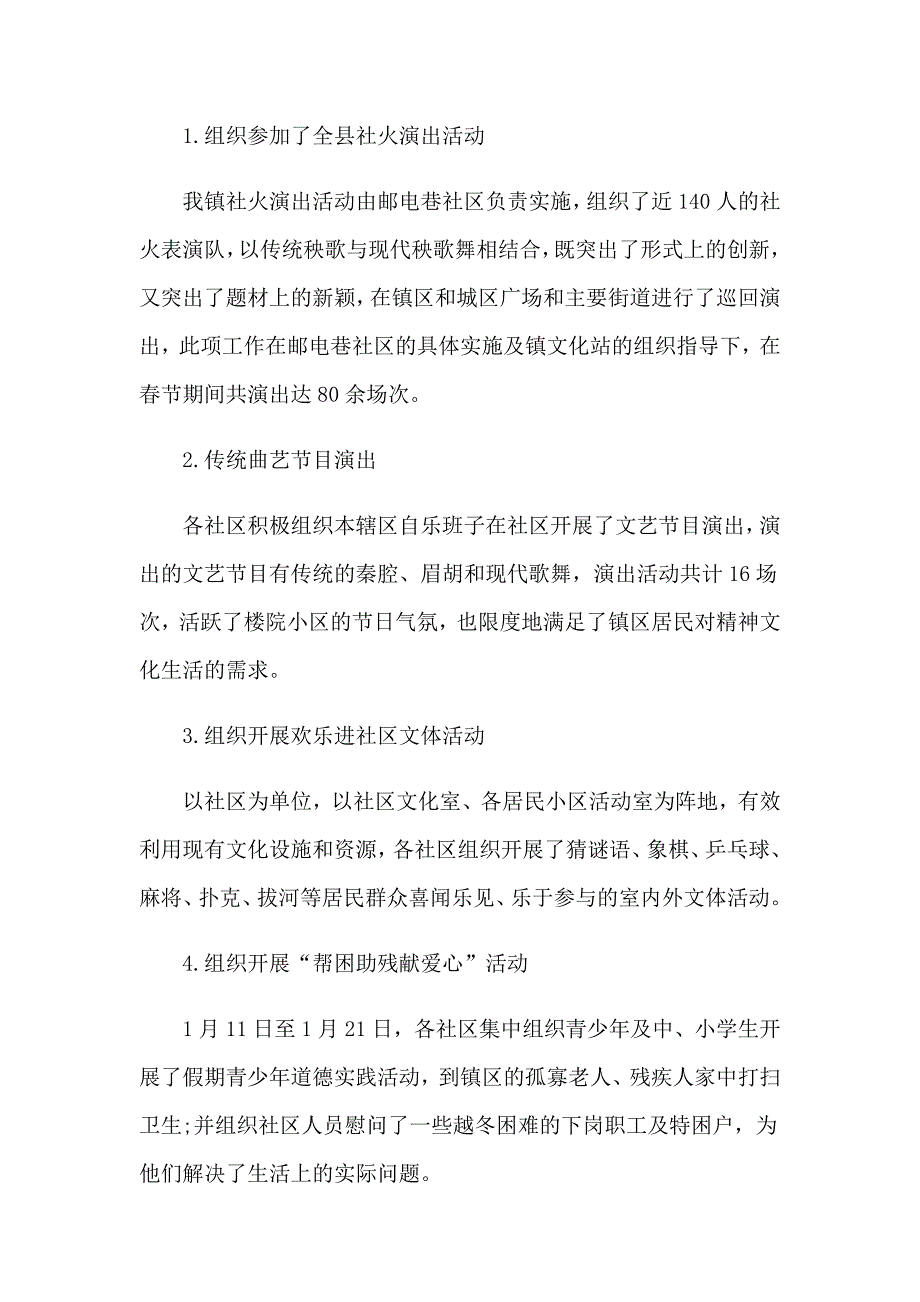 1.组织参加了全县社火演出活动

我镇社火演出活动由邮电巷社区负责实施，组织了近140人的社火表演队，以传统秧歌与现代秧歌舞相结合，既突出了形式上的创新，又突出了题材上的新颖，在镇区和城区广场和主要街道进行了巡回演出，此项工作在邮电巷社区的具体实施及镇文化站的组织指导下，在春节期间共演出达80余场次。

2.传统曲艺节目演出

各社区积极组织本辖区自乐班子在社区开展了文艺节目演出，演出的文艺节目有传统的秦腔、眉胡和现代歌舞，演出活动共计16场次，活跃了楼院小区的节日气氛，也限度地满足了镇区居民对精神文化生活的需求。

3.组织开展欢乐进社区文体活动

以社区为单位，以社区文化室、各居民小区活动室为阵地，有效利用现有文化设施和资源，各社区组织开展了猜谜语、象棋、乒乓球、麻将、扑克、拔河等居民群众喜闻乐见、乐于参与的室内外文体活动。

4.组织开展“帮困助残献爱心”活动

1月11日至1月21日，各社区集中组织青少年及中、小学生开展了假期青少年道德实践活动，到镇区的孤寡老人、残疾人家中打扫卫生;并组织社区人员慰问了一些越冬困难的下岗职工及特困户，为他们解决了生活上的实际问题。